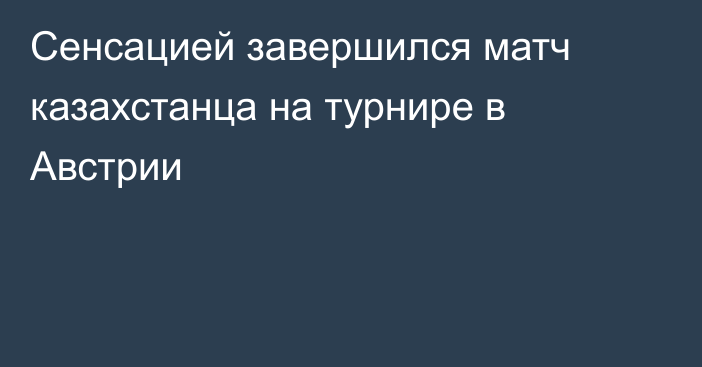 Сенсацией завершился матч казахстанца на турнире в Австрии